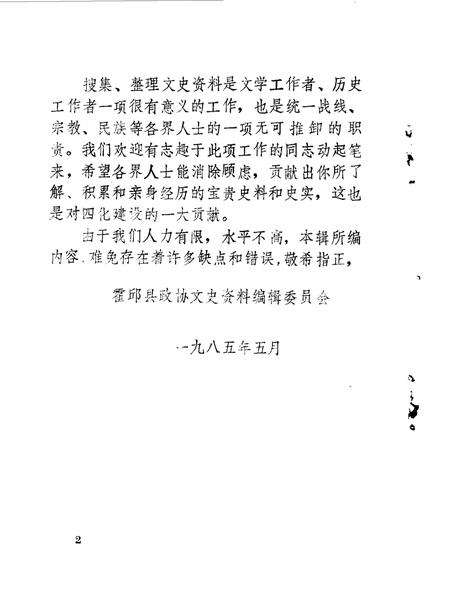 搜集、整理文史资料是文学工作者、历史工作者一项很有意义的工作，也是统一战线、宗教、民族等各界人士的一项无可推卸的职责。我们欢迎有志趣于此项工作的同志动起笔来，希望各界人士能消除顾虑，贡献出你所了解、积累和亲身经历的宝贵史料和史实，这也是对四化建设的一大贡献。

由于我们人力有限，水平不高，本辑所编内容，难免存在着许多缺点和错误，敬希指正，

霍邱县政协文史资料编辑委员会

一九八五年五月

2